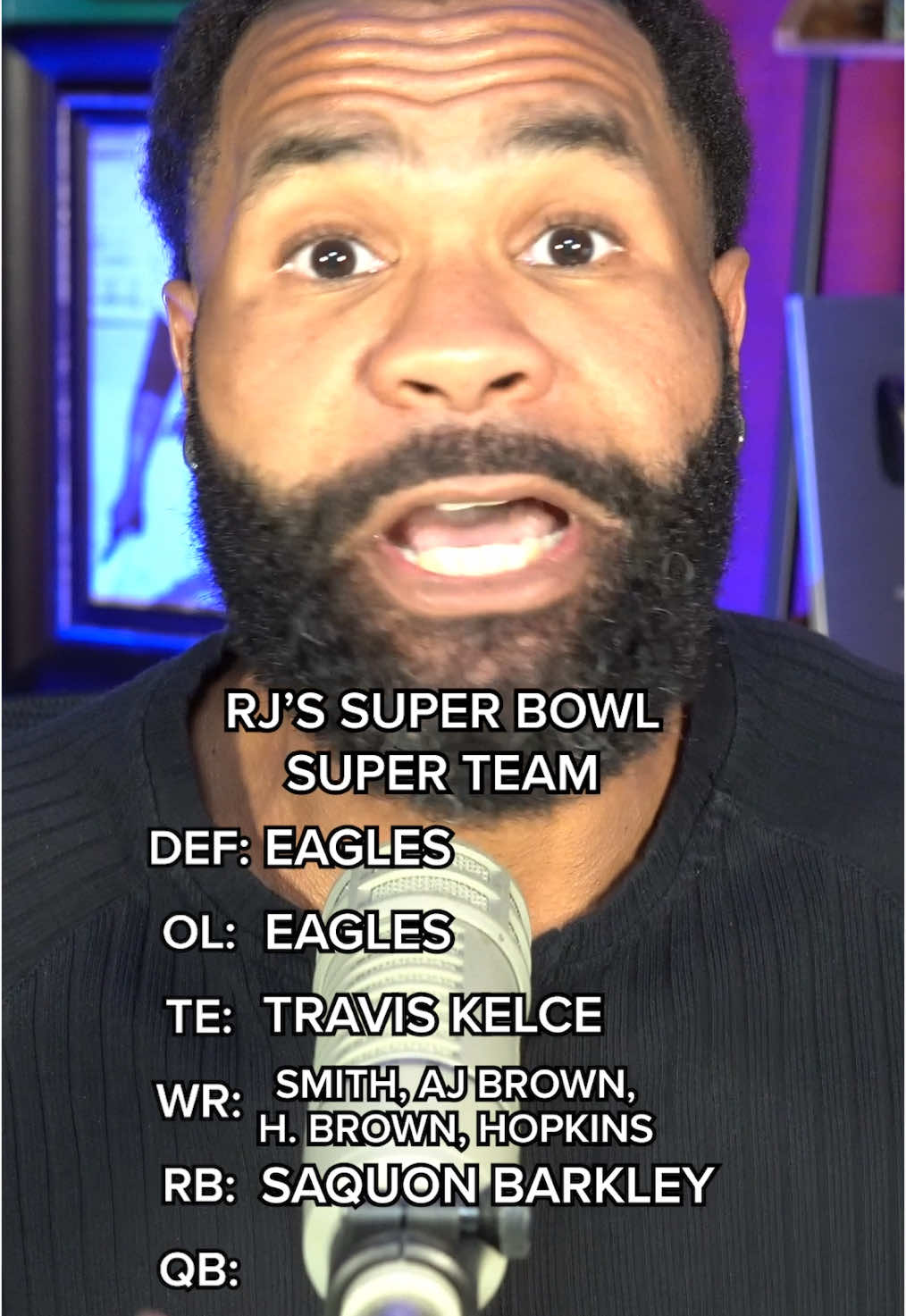 RJ'S SUPER BOWL SUPER TEAM

DEF: EAGLES

OL: EAGLES

TE: TRAVIS KELCE

WR: SMITH, AJ BROWN, H. BROWN, HOPKINS

RB: SAQUON BARKLEY

QB: